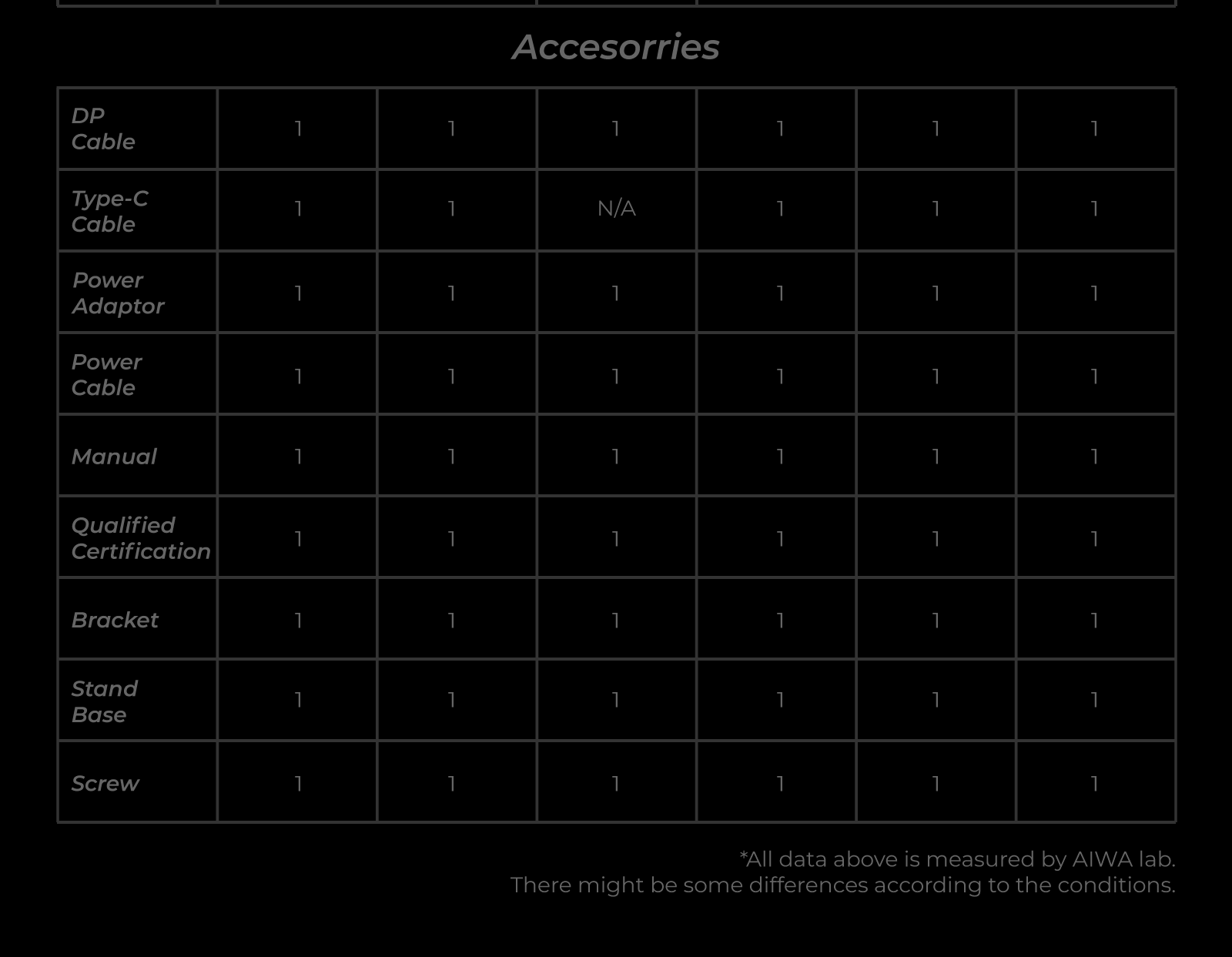 Accesorries

| DP Cable | 1 | 1 | 1 | 1 | 1 | 1 |
|---|---|---|---|---|---|---|
| Type-C Cable | 1 | 1 | N/A | 1 | 1 | 1 |
| Power Adaptor | 1 | 1 | 1 | 1 | 1 | 1 |
| Power Cable | 1 | 1 | 1 | 1 | 1 | 1 |
| Manual | 1 | 1 | 1 | 1 | 1 | 1 |
| Qualified Certification | 1 | 1 | 1 | 1 | 1 | 1 |
| Bracket | 1 | 1 | 1 | 1 | 1 | 1 |
| Stand Base | 1 | 1 | 1 | 1 | 1 | 1 |
| Screw | 1 | 1 | 1 | 1 | 1 | 1 |

*All data above is measured by AIWA lab.
There might be some differences according to the conditions.